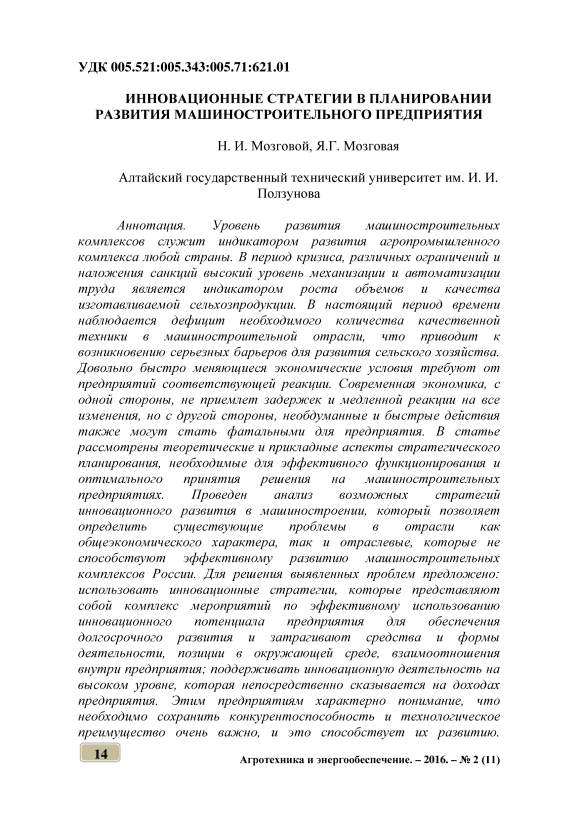 УДК 005.521:005.343:005.71:621.01

ИННОВАЦИОННЫЕ СТРАТЕГИИ В ПЛАНИРОВАНИИ РАЗВИТИЯ МАШИНОСТРОИТЕЛЬНОГО ПРЕДПРИЯТИЯ

Н. И. Мозговой, Я.Г. Мозговая

Алтайский государственный технический университет им. И. И. Ползунова

Аннотация. Уровень развития машиностроительных комплексов служит индикатором развития агропромышленного комплекса любой страны. В период кризиса, различных ограничений и наложения санкций высокий уровень механизации и автоматизации труда является индикатором роста объемов и качества изготавливаемой сельхозпродукции. В настоящий период времени наблюдается дефицит необходимого количества качественной техники в машиностроительной отрасли, что приводит к возникновению серьезных барьеров для развития сельского хозяйства. Довольно быстро меняющиеся экономические условия требуют от предприятий соответствующей реакции. Современная экономика, с одной стороны, не приемлет задержек и медленной реакции на все изменения, но с другой стороны, необдуманные и быстрые действия также могут стать фатальными для предприятия. В статье рассмотрены теоретические и прикладные аспекты стратегического планирования, необходимые для эффективного функционирования и оптимального принятия решения на машиностроительных предприятиях. Проведен анализ возможных стратегий инновационного развития в машиностроении, который позволяет определить существующие проблемы в отрасли как общеэкономического характера, так и отраслевые, которые не способствуют эффективному развитию машиностроительных комплексов России. Для решения выявленных проблем предложено: использовать инновационные стратегии, которые представляют собой комплекс мероприятий по эффективному использованию инновационного потенциала предприятия для обеспечения долгосрочного развития и затрагивают средства и формы деятельности, позиции в окружающей среде, взаимоотношения внутри предприятия; поддерживать инновационную деятельность на высоком уровне, которая непосредственно сказывается на доходах предприятия. Этим предприятиям характерно понимание, что необходимо сохранить конкурентоспособность и технологическое преимущество очень важно, и это способствует их развитию.

14

Агротехника и энергообеспечение. – 2016. – № 2 (11)